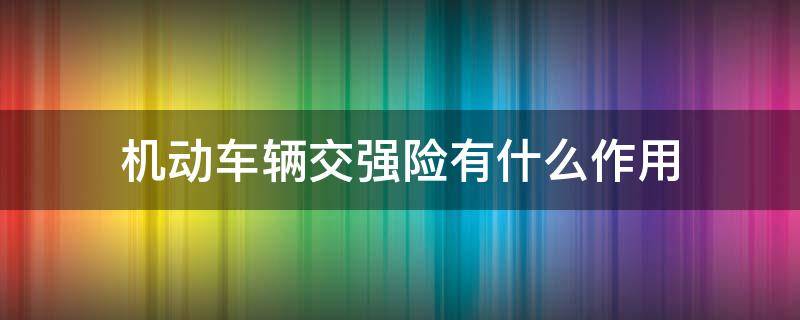 机动车辆交强险有什么作用